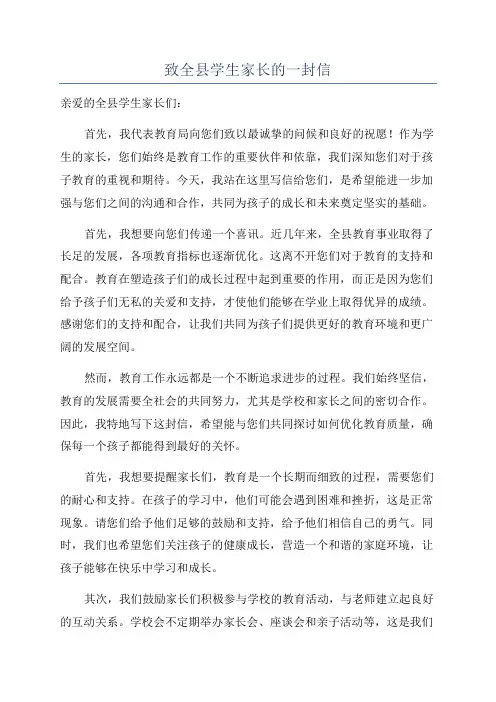 致全县学生家长的一封信

亲爱的全县学生家长们：

首先，我代表教育局向您们致以最诚挚的问候和良好的祝愿！作为学生的家长，您们始终是教育工作的重要伙伴和依靠，我们深知您们对于孩子教育的重视和期待。今天，我站在这里写信给您们，是希望能进一步加强与您们之间的沟通和合作，共同为孩子的成长和未来奠定坚实的基础。

首先，我想要向您们传递一个喜讯。近几年来，全县教育事业取得了长足的发展，各项教育指标也逐渐优化。这离不开您们对于教育的支持和配合。教育在塑造孩子们的成长过程中起到重要的作用，而正是因为您们给予孩子们无私的关爱和支持，才使他们能够在学业上取得优异的成绩。感谢您们的支持和配合，让我们共同为孩子们提供更好的教育环境和更广阔的发展空间。

然而，教育工作永远都是一个不断追求进步的过程。我们始终坚信，教育的发展需要全社会的共同努力，尤其是学校和家长之间的密切合作。因此，我特地写下这封信，希望能与您们共同探讨如何优化教育质量，确保每一个孩子都能得到最好的关怀。

首先，我想要提醒家长们，教育是一个长期而细致的过程，需要您们的耐心和支持。在孩子的学习中，他们可能会遇到困难和挫折，这是正常现象。请您们给予他们足够的鼓励和支持，给予他们相信自己的勇气。同时，我们也希望您们关注孩子的健康成长，营造一个和谐的家庭环境，让孩子能够在快乐中学习和成长。

其次，我们鼓励家长们积极参与学校的教育活动，与老师建立起良好的互动关系。学校会不定期举办家长会、座谈会和亲子活动等，这是我们